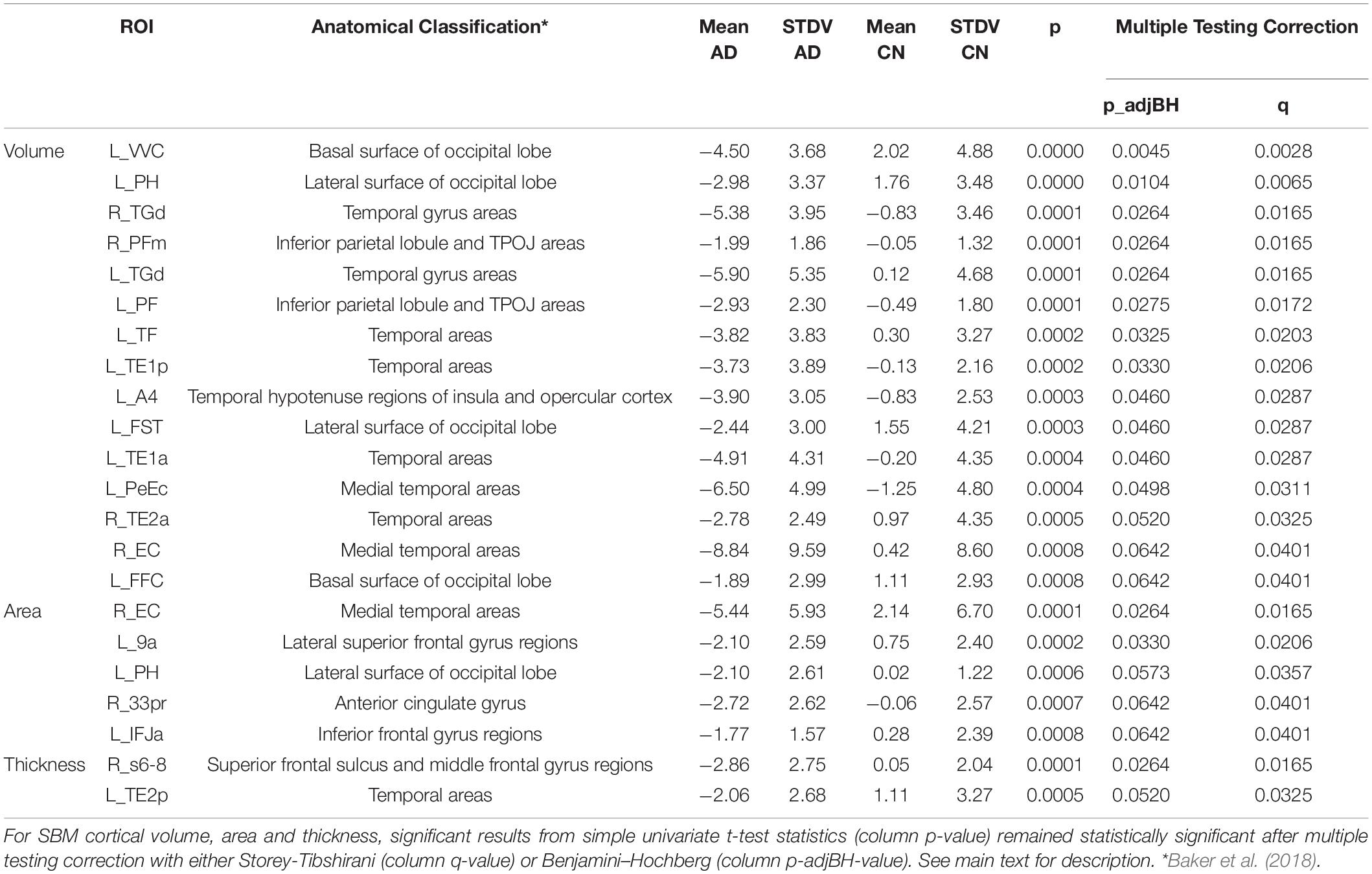 | | ROI | Anatomical Classification* | Mean AD | STDV AD | Mean CN | STDV CN | p | Multiple Testing Correction p_adjBH | Multiple Testing Correction q |
|---|---|---|---|---|---|---|---|---|---|
| Volume | L_VVC | Basal surface of occipital lobe | −4.50 | 3.68 | 2.02 | 4.88 | 0.0000 | 0.0045 | 0.0028 |
| | L_PH | Lateral surface of occipital lobe | −2.98 | 3.37 | 1.76 | 3.48 | 0.0000 | 0.0104 | 0.0065 |
| | R_TGd | Temporal gyrus areas | −5.38 | 3.95 | −0.83 | 3.46 | 0.0001 | 0.0264 | 0.0165 |
| | R_PFm | Inferior parietal lobule and TPOJ areas | −1.99 | 1.86 | −0.05 | 1.32 | 0.0001 | 0.0264 | 0.0165 |
| | L_TGd | Temporal gyrus areas | −5.90 | 5.35 | 0.12 | 4.68 | 0.0001 | 0.0264 | 0.0165 |
| | L_PF | Inferior parietal lobule and TPOJ areas | −2.93 | 2.30 | −0.49 | 1.80 | 0.0001 | 0.0275 | 0.0172 |
| | L_TF | Temporal areas | −3.82 | 3.83 | 0.30 | 3.27 | 0.0002 | 0.0325 | 0.0203 |
| | L_TE1p | Temporal areas | −3.73 | 3.89 | −0.13 | 2.16 | 0.0002 | 0.0330 | 0.0206 |
| | L_A4 | Temporal hypotenuse regions of insula and opercular cortex | −3.90 | 3.05 | −0.83 | 2.53 | 0.0003 | 0.0460 | 0.0287 |
| | L_FST | Lateral surface of occipital lobe | −2.44 | 3.00 | 1.55 | 4.21 | 0.0003 | 0.0460 | 0.0287 |
| | L_TE1a | Temporal areas | −4.91 | 4.31 | −0.20 | 4.35 | 0.0004 | 0.0460 | 0.0287 |
| | L_PeEc | Medial temporal areas | −6.50 | 4.99 | −1.25 | 4.80 | 0.0004 | 0.0498 | 0.0311 |
| | R_TE2a | Temporal areas | −2.78 | 2.49 | 0.97 | 4.35 | 0.0005 | 0.0520 | 0.0325 |
| | R_EC | Medial temporal areas | −8.84 | 9.59 | 0.42 | 8.60 | 0.0008 | 0.0642 | 0.0401 |
| | L_FFC | Basal surface of occipital lobe | −1.89 | 2.99 | 1.11 | 2.93 | 0.0008 | 0.0642 | 0.0401 |
| Area | R_EC | Medial temporal areas | −5.44 | 5.93 | 2.14 | 6.70 | 0.0001 | 0.0264 | 0.0165 |
| | L_9a | Lateral superior frontal gyrus regions | −2.10 | 2.59 | 0.75 | 2.40 | 0.0002 | 0.0330 | 0.0206 |
| | L_PH | Lateral surface of occipital lobe | −2.10 | 2.61 | 0.02 | 1.22 | 0.0006 | 0.0573 | 0.0357 |
| | R_33pr | Anterior cingulate gyrus | −2.72 | 2.62 | −0.06 | 2.57 | 0.0007 | 0.0642 | 0.0401 |
| | L_IFJa | Inferior frontal gyrus regions | −1.77 | 1.57 | 0.28 | 2.39 | 0.0008 | 0.0642 | 0.0401 |
| Thickness | R_s6-8 | Superior frontal sulcus and middle frontal gyrus regions | −2.86 | 2.75 | 0.05 | 2.04 | 0.0001 | 0.0264 | 0.0165 |
| | L_TE2p | Temporal areas | −2.06 | 2.68 | 1.11 | 3.27 | 0.0005 | 0.0520 | 0.0325 |

For SBM cortical volume, area and thickness, significant results from simple univariate t-test statistics (column p-value) remained statistically significant after multiple testing correction with either Storey-Tibshirani (column q-value) or Benjamini–Hochberg (column p-adjBH-value). See main text for description. *Baker et al. (2018).